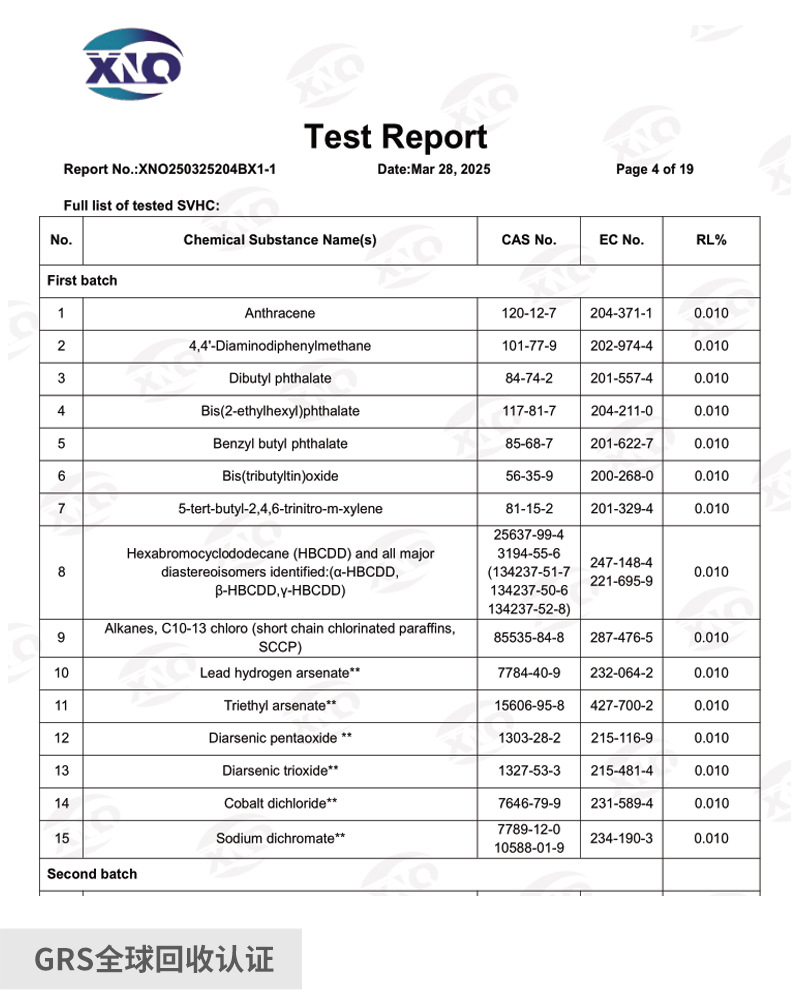 XNO

Test Report

Report No.:XNO250325204BX1-1 Date:Mar 28, 2025 Page 4 of 19

Full list of tested SVHC:

| No. | Chemical Substance Name(s) | CAS No. | EC No. | RL% |
|---|---|---|---|---|
| First batch | | | | |
| 1 | Anthracene | 120-12-7 | 204-371-1 | 0.010 |
| 2 | 4,4'-Diaminodiphenylmethane | 101-77-9 | 202-974-4 | 0.010 |
| 3 | Dibutyl phthalate | 84-74-2 | 201-557-4 | 0.010 |
| 4 | Bis(2-ethylhexyl)phthalate | 117-81-7 | 204-211-0 | 0.010 |
| 5 | Benzyl butyl phthalate | 85-68-7 | 201-622-7 | 0.010 |
| 6 | Bis(tributyltin)oxide | 56-35-9 | 200-268-0 | 0.010 |
| 7 | 5-tert-butyl-2,4,6-trinitro-m-xylene | 81-15-2 | 201-329-4 | 0.010 |
| 8 | Hexabromocyclododecane (HBCDD) and all major diastereoisomers identified:(α-HBCDD, β-HBCDD,γ-HBCDD) | 25637-99-4 3194-55-6 (134237-51-7 134237-50-6 134237-52-8) | 247-148-4 221-695-9 | 0.010 |
| 9 | Alkanes, C10-13 chloro (short chain chlorinated paraffins, SCCP) | 85535-84-8 | 287-476-5 | 0.010 |
| 10 | Lead hydrogen arsenate** | 7784-40-9 | 232-064-2 | 0.010 |
| 11 | Triethyl arsenate** | 15606-95-8 | 427-700-2 | 0.010 |
| 12 | Diarsenic pentaoxide ** | 1303-28-2 | 215-116-9 | 0.010 |
| 13 | Diarsenic trioxide** | 1327-53-3 | 215-481-4 | 0.010 |
| 14 | Cobalt dichloride** | 7646-79-9 | 231-589-4 | 0.010 |
| 15 | Sodium dichromate** | 7789-12-0 10588-01-9 | 234-190-3 | 0.010 |
| Second batch | | | | |

GRS全球回收认证